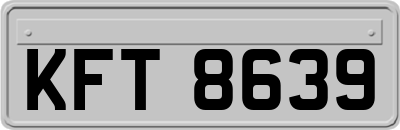 KFT 8639